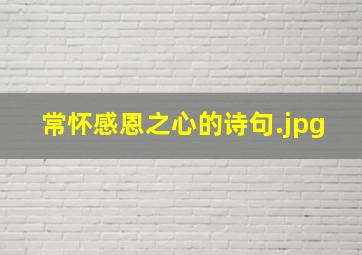 常怀感恩之心的诗句.jpg